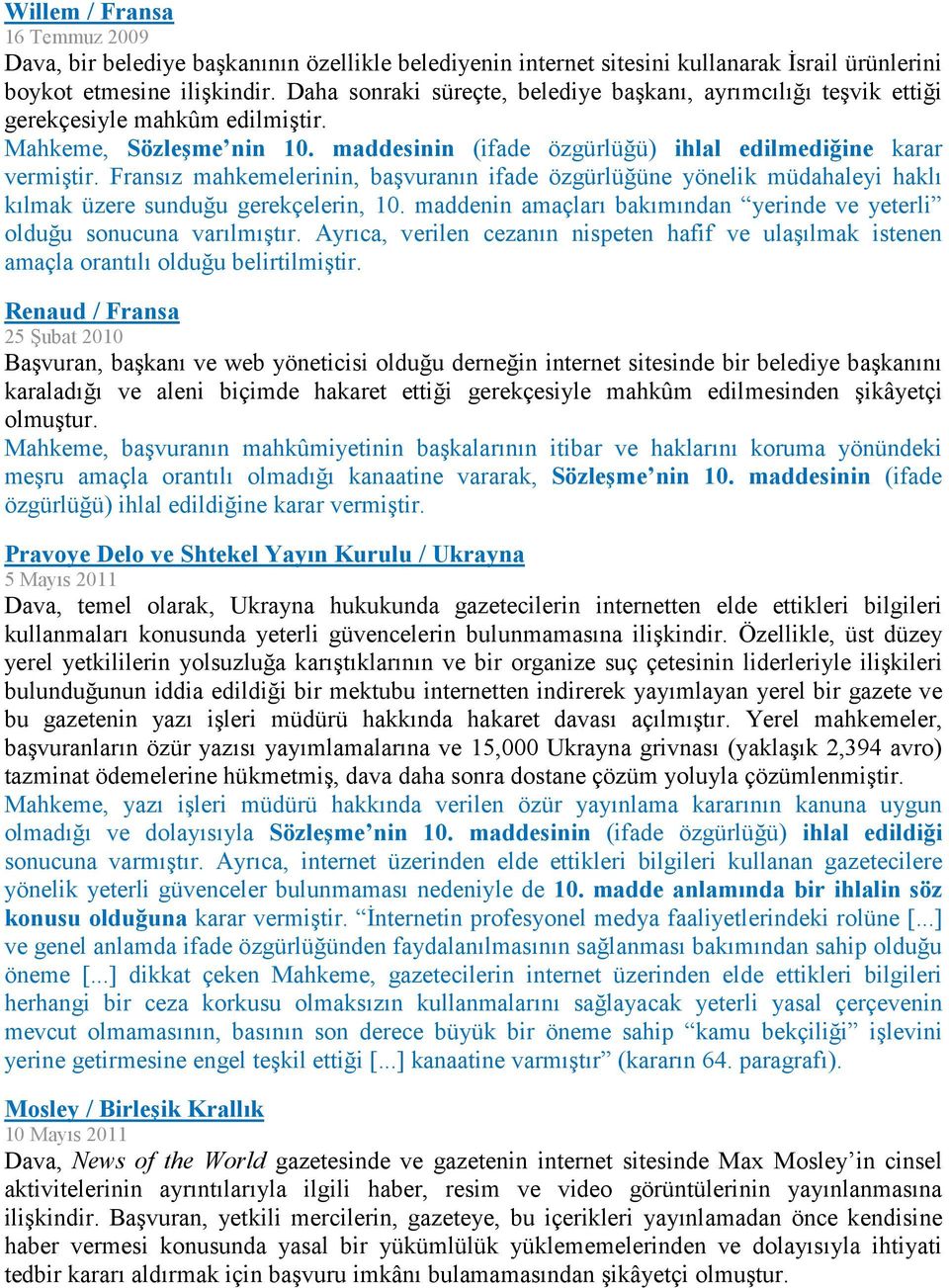 Willem / Fransa
16 Temmuz 2009
Dava, bir belediye başkanının özellikle belediyenin internet sitesini kullanarak İsrail ürünlerini boykot etmesine ilişkindir. Daha sonraki süreçte, belediye başkanı, ayrımcılığı teşvik ettiği gerekçesiyle mahkûm edilmiştir.
Mahkeme, Sözleşme'nin 10. maddesinin (ifade özgürlüğü) ihlal edilmediğine karar vermiştir. Fransız mahkemelerinin, başvuranın ifade özgürlüğüne yönelik müdahaleyi haklı kılmak üzere sunduğu gerekçelerin, 10. maddenin amaçları bakımından "yerinde ve yeterli" olduğu sonucuna varılmıştır. Ayrıca, verilen cezanın nispeten hafif ve ulaşılmak istenen amaçla orantılı olduğu belirtilmiştir.

Renaud / Fransa
25 Şubat 2010
Başvuran, başkanı ve web yöneticisi olduğu derneğin internet sitesinde bir belediye başkanını karaladığı ve aleni biçimde hakaret ettiği gerekçesiyle mahkûm edilmesinden şikâyetçi olmuştur.
Mahkeme, başvuranın mahkûmiyetinin başkalarının itibar ve haklarını koruma yönündeki meşru amaçla orantılı olmadığı kanaatine vararak, Sözleşme'nin 10. maddesinin (ifade özgürlüğü) ihlal edildiğine karar vermiştir.

Pravoye Delo ve Shtekel Yayın Kurulu / Ukrayna
5 Mayıs 2011
Dava, temel olarak, Ukrayna hukukunda gazetecilerin internetten elde ettikleri bilgileri kullanmaları konusunda yeterli güvencelerin bulunmamasına ilişkindir. Özellikle, üst düzey yerel yetkililerin yolsuzluğa karıştıklarının ve bir organize suç çetesinin liderleriyle ilişkileri bulunduğunun iddia edildiği bir mektubu internetten indirerek yayımlayan yerel bir gazete ve bu gazetenin yazı işleri müdürü hakkında hakaret davası açılmıştır. Yerel mahkemeler, başvuranların özür yazısı yayımlamalarına ve 15,000 Ukrayna grivnası (yaklaşık 2,394 avro) tazminat ödemelerine hükmetmiş, dava daha sonra dostane çözüm yoluyla çözümlenmiştir.
Mahkeme, yazı işleri müdürü hakkında verilen özür yayınlama kararının kanuna uygun olmadığı ve dolayısıyla Sözleşme'nin 10. maddesinin (ifade özgürlüğü) ihlal edildiği sonucuna varmıştır. Ayrıca, internet üzerinden elde ettikleri bilgileri kullanan gazetecilere yönelik yeterli güvenceler bulunmaması nedeniyle de 10. madde anlamında bir ihlalin söz konusu olduğuna karar vermiştir. "İnternetin profesyonel medya faaliyetlerindeki rolüne [...] ve genel anlamda ifade özgürlüğünden faydalanılmasının sağlanması bakımından sahip olduğu öneme [...] dikkat çeken Mahkeme, gazetecilerin internet üzerinden elde ettikleri bilgileri herhangi bir ceza korkusu olmaksızın kullanmalarını sağlayacak yeterli yasal çerçevenin mevcut olmamasının, basının son derece büyük bir öneme sahip "kamu bekçiliği" işlevini yerine getirmesine engel teşkil ettiği [...] kanaatine varmıştır" (kararın 64. paragrafı).

Mosley / Birleşik Krallık
10 Mayıs 2011
Dava, News of the World gazetesinde ve gazetenin internet sitesinde Max Mosley'in cinsel aktivitelerinin ayrıntılarıyla ilgili haber, resim ve video görüntülerinin yayınlanmasına ilişkindir. Başvuran, yetkili mercilerin, gazeteye, bu içerikleri yayınlamadan önce kendisine haber vermesi konusunda yasal bir yükümlülük yüklememelerinden ve dolayısıyla ihtiyati tedbir kararı aldırmak için başvuru imkânı bulamamasından şikâyetçi olmuştur.